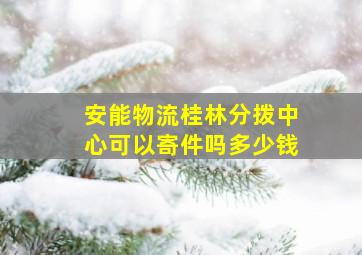 安能物流桂林分拨中心可以寄件吗多少钱